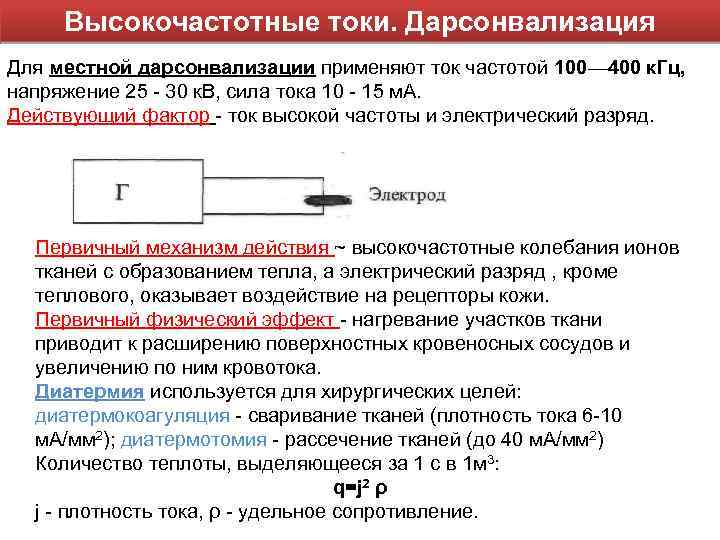 Высокочастотные токи. Дарсонвализация

Для местной дарсонвализации применяют ток частотой 100—400 кГц, напряжение 25 - 30 кВ, сила тока 10 - 15 мА.
Действующий фактор - ток высокой частоты и электрический разряд.

Г

Электрод

Первичный механизм действия ~ высокочастотные колебания ионов тканей с образованием тепла, а электрический разряд , кроме теплового, оказывает воздействие на рецепторы кожи.
Первичный физический эффект - нагревание участков ткани приводит к расширению поверхностных кровеносных сосудов и увеличению по ним кровотока.
Диатермия используется для хирургических целей: диатермокоагуляция - сваривание тканей (плотность тока 6-10 мА/мм$^2$); диатермотомия - рассечение тканей (до 40 мА/мм$^2$)
Количество теплоты, выделяющееся за 1 с в 1м$^3$:
$q=j^2 \rho$
j - плотность тока, ρ - удельное сопротивление.